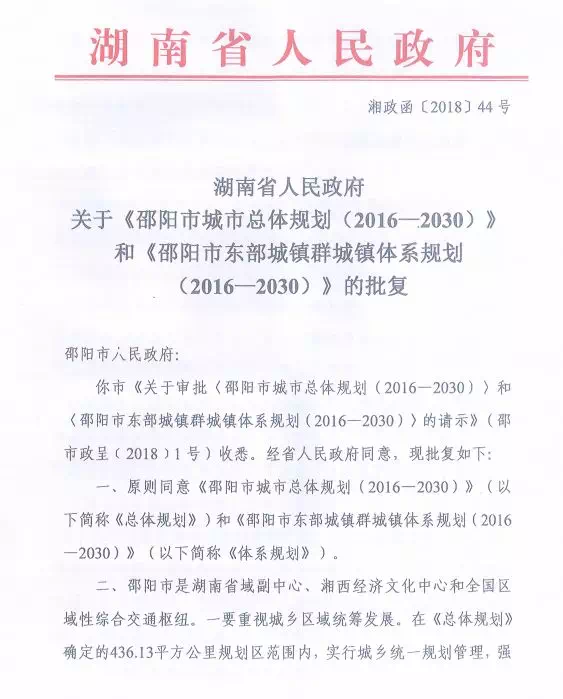 湖南省人民政府

湘政函〔2018〕44号

湖南省人民政府
关于《邵阳市城市总体规划（2016—2030）》
和《邵阳市东部城镇群城镇体系规划
（2016—2030）》的批复

邵阳市人民政府：

你市《关于审批〈邵阳市城市总体规划（2016—2030）〉和〈邵阳市东部城镇群城镇体系规划（2016—2030）〉的请示》（邵市政呈〔2018〕1号）收悉。经省人民政府同意，现批复如下：

一、原则同意《邵阳市城市总体规划（2016—2030）》（以下简称《总体规划》）和《邵阳市东部城镇群城镇体系规划（2016—2030）》（以下简称《体系规划》）。

二、邵阳市是湖南省域副中心、湘西经济文化中心和全国区域性综合交通枢纽。一要重视城乡区域统筹发展。在《总体规划》确定的436.13平方公里规划区范围内，实行城乡统一规划管理，强